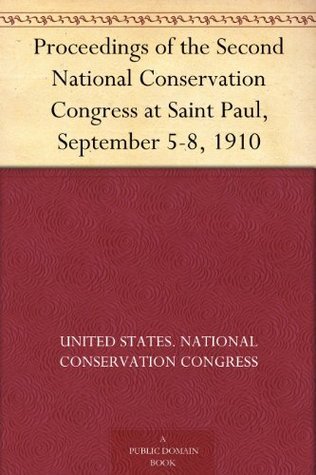 Proceedings of the Second National Conservation Congress at Saint Paul, September 5-8, 1910

UNITED STATES. NATIONAL CONSERVATION CONGRESS

A PUBLIC DOMAIN BOOK